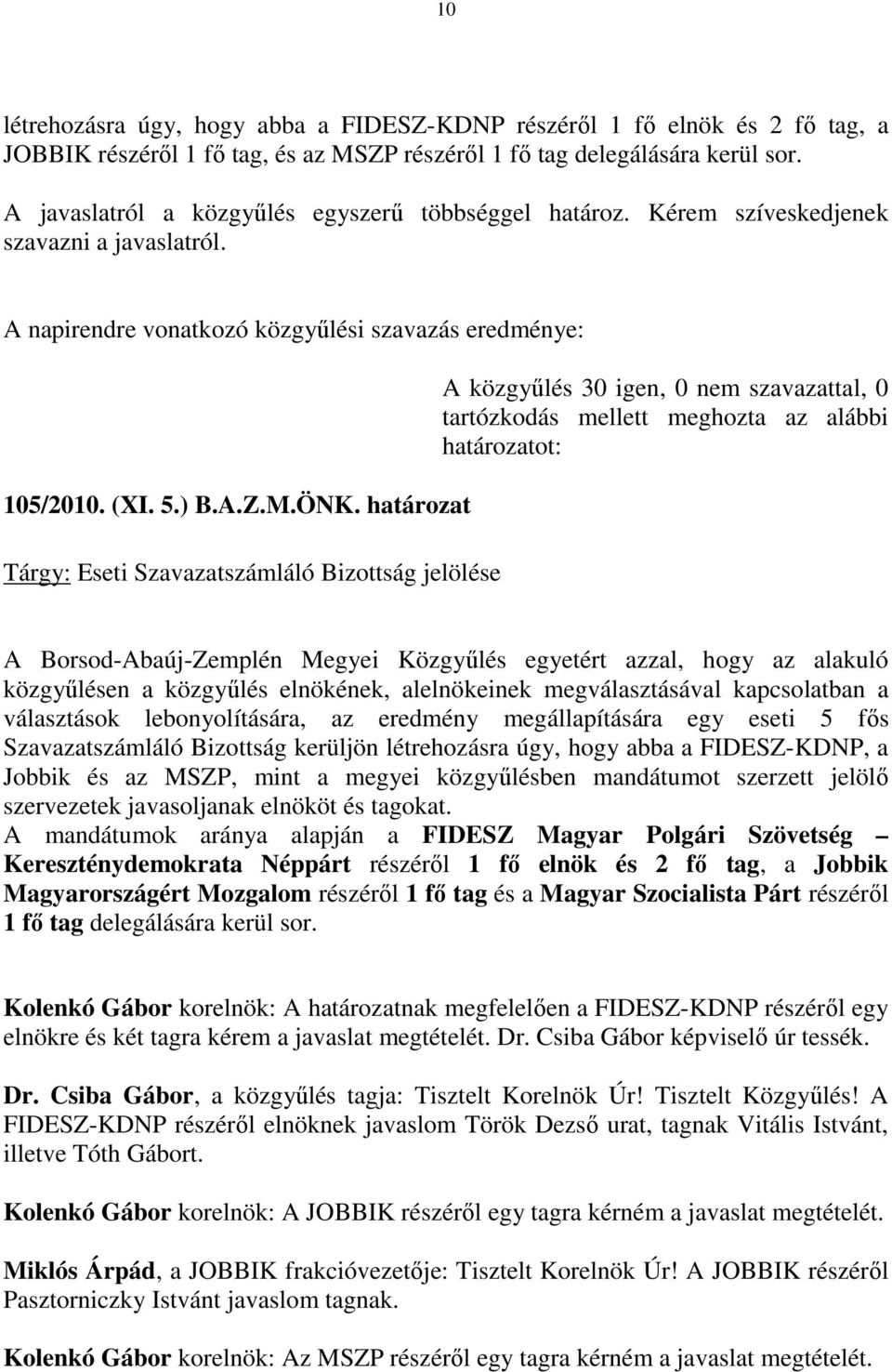 10

létrehozásra úgy, hogy abba a FIDESZ-KDNP részéről 1 fő elnök és 2 fő tag, a JOBBIK részéről 1 fő tag, és az MSZP részéről 1 fő tag delegálására kerül sor.

A javaslatról a közgyűlés egyszerű többséggel határoz. Kérem szíveskedjenek szavazni a javaslatról.

A napirendre vonatkozó közgyűlési szavazás eredménye:

A közgyűlés 30 igen, 0 nem szavazattal, 0 tartózkodás mellett meghozta az alábbi határozatot:

105/2010. (XI. 5.) B.A.Z.M.ÖNK. határozat

Tárgy: Eseti Szavazatszámláló Bizottság jelölése

A Borsod-Abaúj-Zemplén Megyei Közgyűlés egyetért azzal, hogy az alakuló közgyűlésen a közgyűlés elnökének, alelnökeinek megválasztásával kapcsolatban a választások lebonyolítására, az eredmény megállapítására egy eseti 5 fős Szavazatszámláló Bizottság kerüljön létrehozásra úgy, hogy abba a FIDESZ-KDNP, a Jobbik és az MSZP, mint a megyei közgyűlésben mandátumot szerzett jelölő szervezetek javasoljanak elnököt és tagokat.
A mandátumok aránya alapján a FIDESZ Magyar Polgári Szövetség – Kereszténydemokrata Néppárt részéről 1 fő elnök és 2 fő tag, a Jobbik Magyarországért Mozgalom részéről 1 fő tag és a Magyar Szocialista Párt részéről 1 fő tag delegálására kerül sor.

Kolenkó Gábor korelnök: A határozatnak megfelelően a FIDESZ-KDNP részéről egy elnökre és két tagra kérem a javaslat megtételét. Dr. Csiba Gábor képviselő úr tessék.

Dr. Csiba Gábor, a közgyűlés tagja: Tisztelt Korelnök Úr! Tisztelt Közgyűlés! A FIDESZ-KDNP részéről elnöknek javaslom Török Dezső urat, tagnak Vitális Istvánt, illetve Tóth Gábort.

Kolenkó Gábor korelnök: A JOBBIK részéről egy tagra kérném a javaslat megtételét.

Miklós Árpád, a JOBBIK frakcióvezetője: Tisztelt Korelnök Úr! A JOBBIK részéről Pasztorniczky Istvánt javaslom tagnak.

Kolenkó Gábor korelnök: Az MSZP részéről egy tagra kérném a javaslat megtételét.